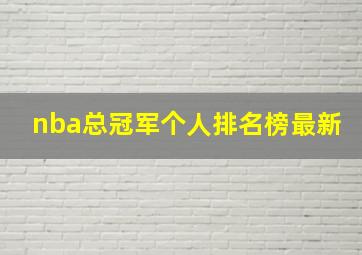 nba总冠军个人排名榜最新